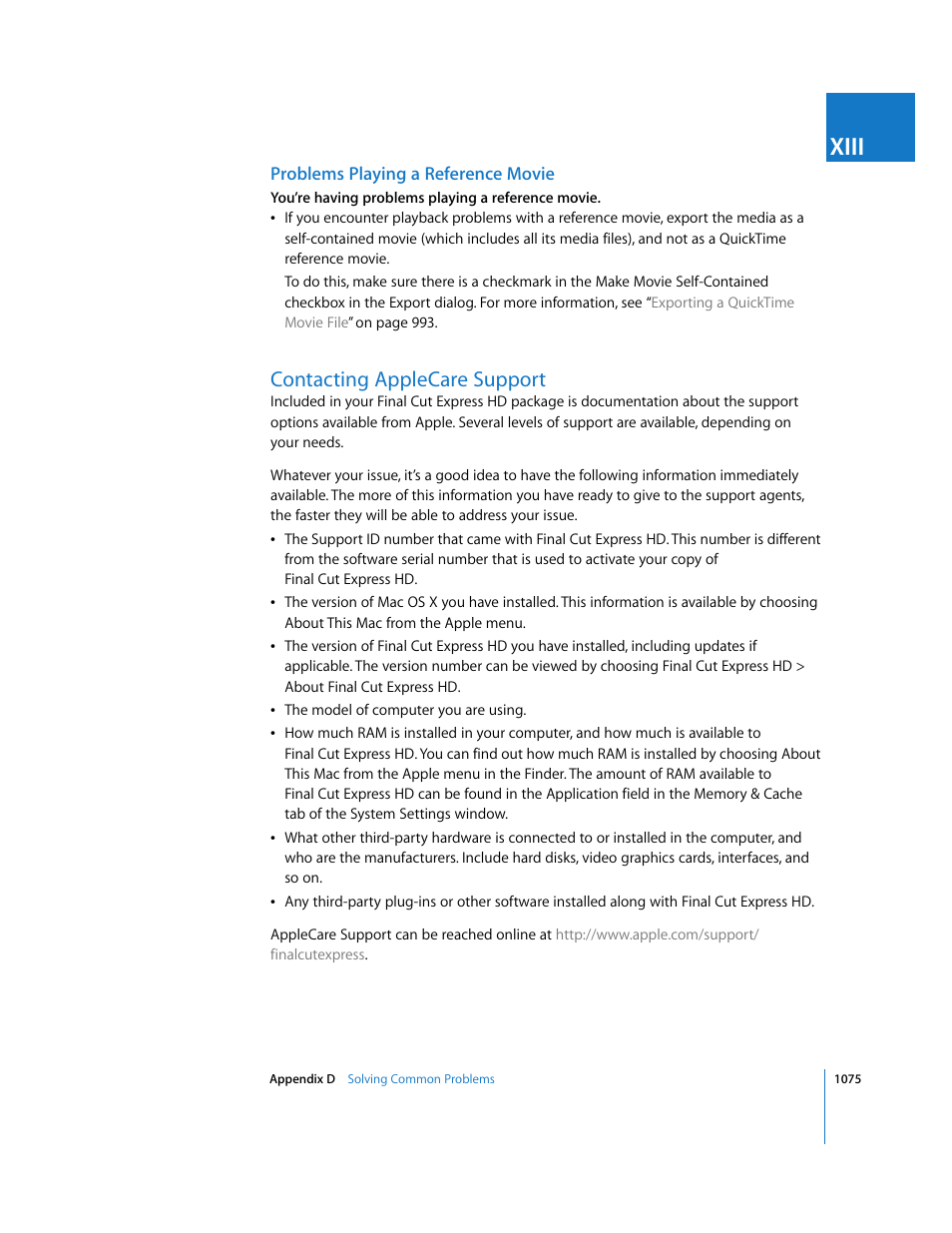 XIII

Problems Playing a Reference Movie

You're having problems playing a reference movie.

• If you encounter playback problems with a reference movie, export the media as a self-contained movie (which includes all its media files), and not as a QuickTime reference movie.

To do this, make sure there is a checkmark in the Make Movie Self-Contained checkbox in the Export dialog. For more information, see "Exporting a QuickTime Movie File" on page 993.

Contacting AppleCare Support

Included in your Final Cut Express HD package is documentation about the support options available from Apple. Several levels of support are available, depending on your needs.

Whatever your issue, it's a good idea to have the following information immediately available. The more of this information you have ready to give to the support agents, the faster they will be able to address your issue.

• The Support ID number that came with Final Cut Express HD. This number is different from the software serial number that is used to activate your copy of Final Cut Express HD.

• The version of Mac OS X you have installed. This information is available by choosing About This Mac from the Apple menu.

• The version of Final Cut Express HD you have installed, including updates if applicable. The version number can be viewed by choosing Final Cut Express HD > About Final Cut Express HD.

• The model of computer you are using.

• How much RAM is installed in your computer, and how much is available to Final Cut Express HD. You can find out how much RAM is installed by choosing About This Mac from the Apple menu in the Finder. The amount of RAM available to Final Cut Express HD can be found in the Application field in the Memory & Cache tab of the System Settings window.

• What other third-party hardware is connected to or installed in the computer, and who are the manufacturers. Include hard disks, video graphics cards, interfaces, and so on.

• Any third-party plug-ins or other software installed along with Final Cut Express HD.

AppleCare Support can be reached online at http://www.apple.com/support/finalcutexpress.

Appendix D Solving Common Problems

1075